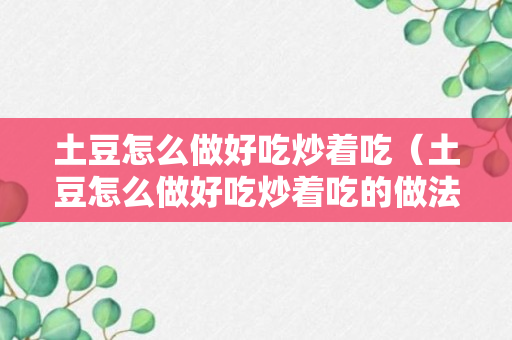 土豆怎么做好吃炒着吃（土豆怎么做好吃炒着吃的做法